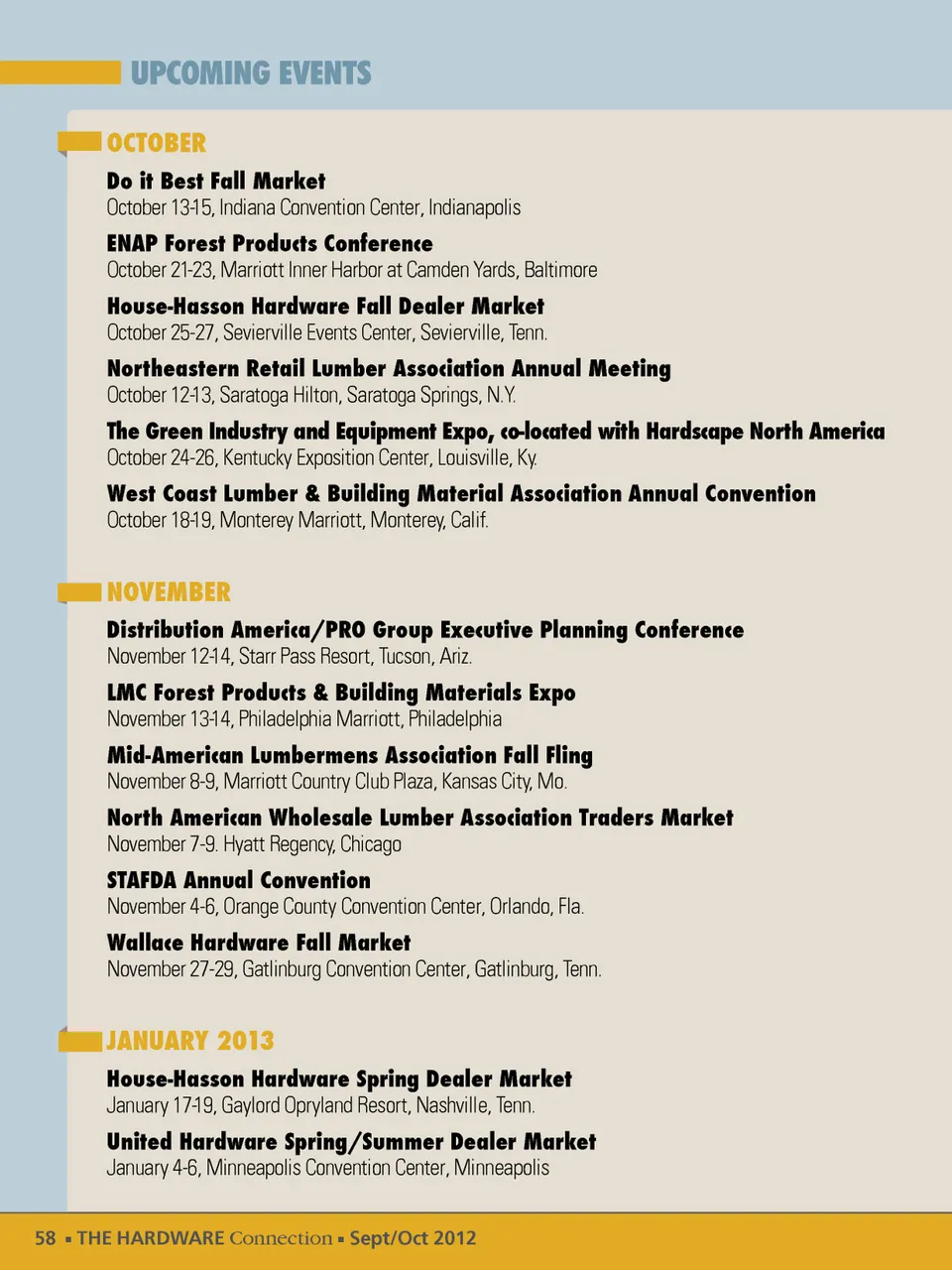 UPCOMING EVENTS

OCTOBER

Do it Best Fall Market
October 13-15, Indiana Convention Center, Indianapolis

ENAP Forest Products Conference
October 21-23, Marriott Inner Harbor at Camden Yards, Baltimore

House-Hasson Hardware Fall Dealer Market
October 25-27, Sevierville Events Center, Sevierville, Tenn.

Northeastern Retail Lumber Association Annual Meeting
October 12-13, Saratoga Hilton, Saratoga Springs, N.Y.

The Green Industry and Equipment Expo, co-located with Hardscape North America
October 24-26, Kentucky Exposition Center, Louisville, Ky.

West Coast Lumber & Building Material Association Annual Convention
October 18-19, Monterey Marriott, Monterey, Calif.

NOVEMBER

Distribution America/PRO Group Executive Planning Conference
November 12-14, Starr Pass Resort, Tucson, Ariz.

LMC Forest Products & Building Materials Expo
November 13-14, Philadelphia Marriott, Philadelphia

Mid-American Lumbermens Association Fall Fling
November 8-9, Marriott Country Club Plaza, Kansas City, Mo.

North American Wholesale Lumber Association Traders Market
November 7-9. Hyatt Regency, Chicago

STAFDA Annual Convention
November 4-6, Orange County Convention Center, Orlando, Fla.

Wallace Hardware Fall Market
November 27-29, Gatlinburg Convention Center, Gatlinburg, Tenn.

JANUARY 2013

House-Hasson Hardware Spring Dealer Market
January 17-19, Gaylord Opryland Resort, Nashville, Tenn.

United Hardware Spring/Summer Dealer Market
January 4-6, Minneapolis Convention Center, Minneapolis

58 ▪ THE HARDWARE Connection ▪ Sept/Oct 2012